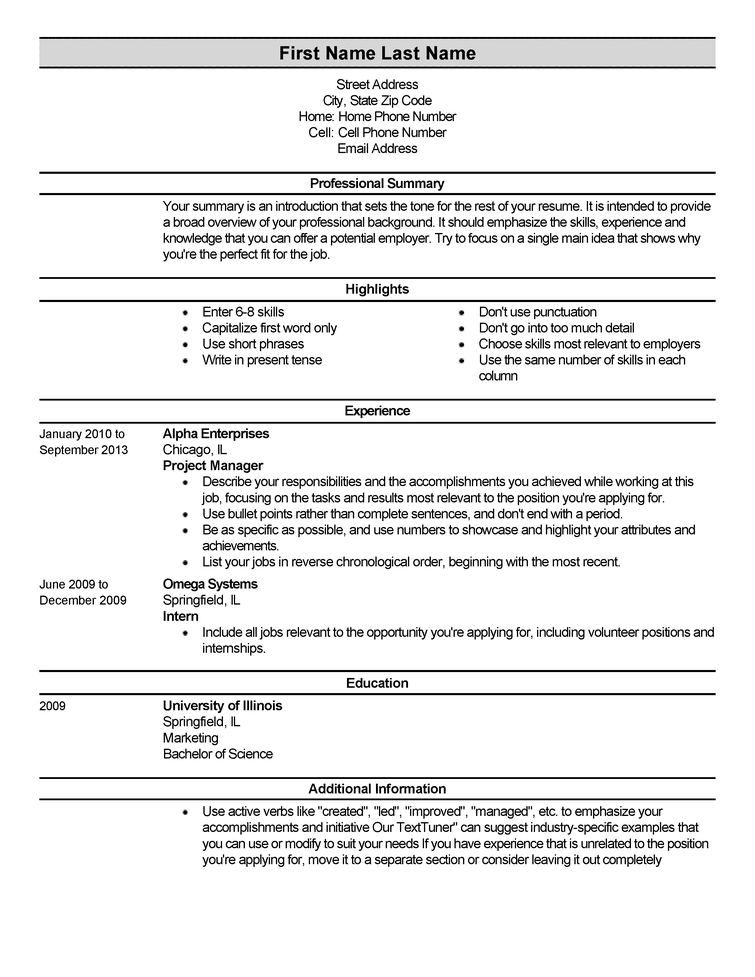 First Name Last Name

Street Address
City, State Zip Code
Home: Home Phone Number
Cell: Cell Phone Number
Email Address

Professional Summary

Your summary is an introduction that sets the tone for the rest of your resume. It is intended to provide a broad overview of your professional background. It should emphasize the skills, experience and knowledge that you can offer a potential employer. Try to focus on a single main idea that shows why you're the perfect fit for the job.

Highlights

- Enter 6-8 skills
- Capitalize first word only
- Use short phrases
- Write in present tense

- Don't use punctuation
- Don't go into too much detail
- Choose skills most relevant to employers
- Use the same number of skills in each column

Experience

January 2010 to September 2013

Alpha Enterprises
Chicago, IL
Project Manager
- Describe your responsibilities and the accomplishments you achieved while working at this job, focusing on the tasks and results most relevant to the position you're applying for.
- Use bullet points rather than complete sentences, and don't end with a period.
- Be as specific as possible, and use numbers to showcase and highlight your attributes and achievements.
- List your jobs in reverse chronological order, beginning with the most recent.

June 2009 to December 2009

Omega Systems
Springfield, IL
Intern
- Include all jobs relevant to the opportunity you're applying for, including volunteer positions and internships.

Education

2009

University of Illinois
Springfield, IL
Marketing
Bachelor of Science

Additional Information

- Use active verbs like "created", "led", "improved", "managed", etc. to emphasize your accomplishments and initiative Our TextTuner" can suggest industry-specific examples that you can use or modify to suit your needs If you have experience that is unrelated to the position you're applying for, move it to a separate section or consider leaving it out completely